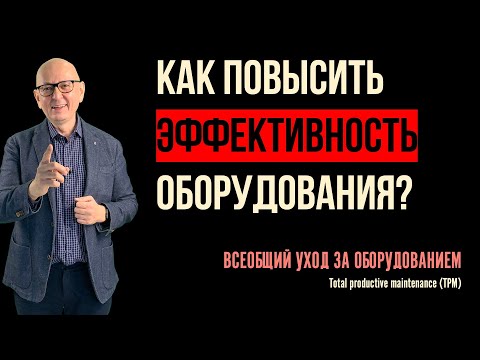 КАК ПОВЫСИТЬ
ЭФФЕКТИВНОСТЬ
ОБОРУДОВАНИЯ?

ВСЕОБЩИЙ УХОД ЗА ОБОРУДОВАНИЕМ
Total productive maintenance (TPM)